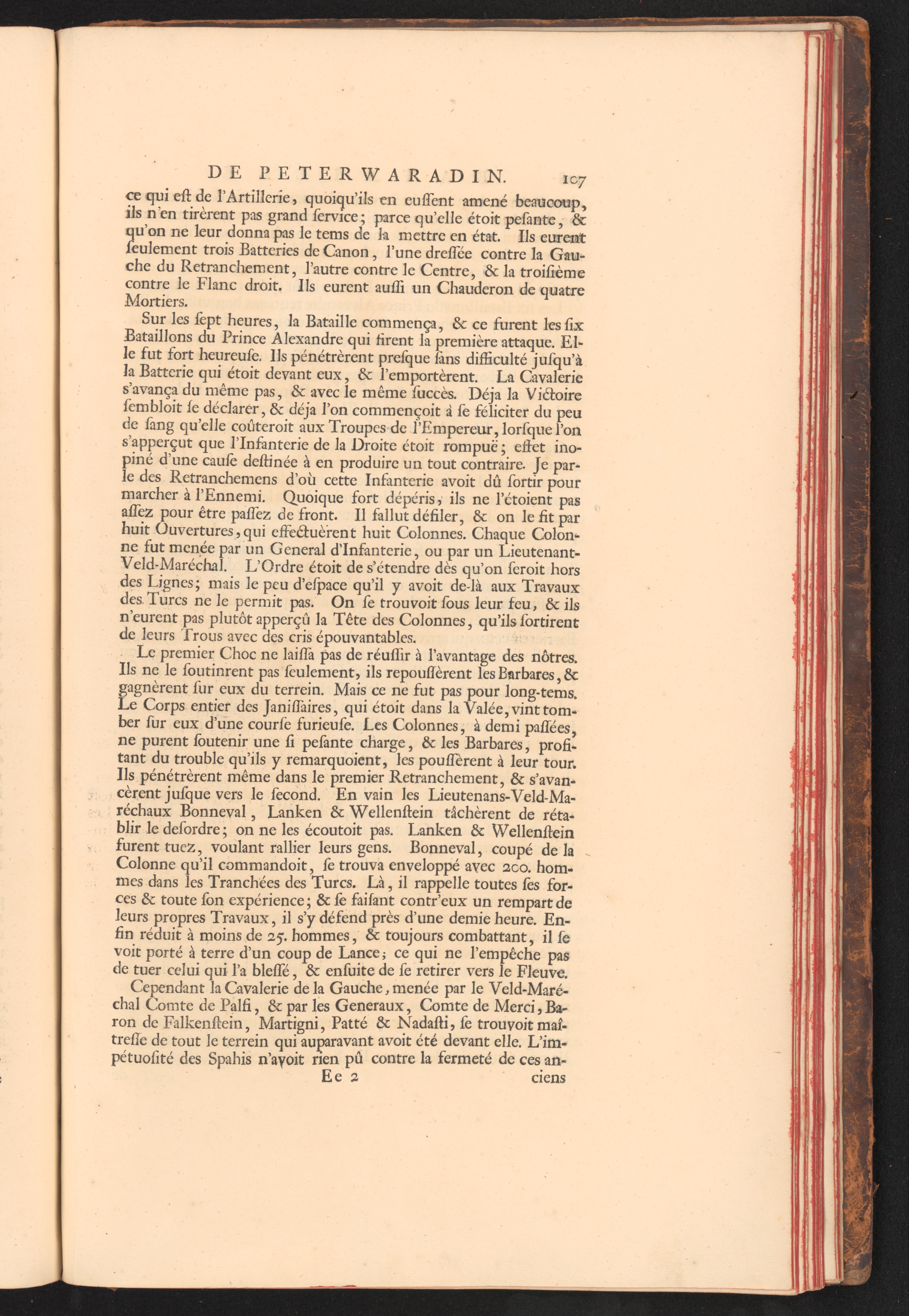 DE PETERWARADIN. 107

ce qui eſt de l'Artillerie, quoiqu'ils en euſſent amené beaucoup, ils n'en tirèrent pas grand ſervice; parce qu'elle étoit peſante, & qu'on ne leur donna pas le tems de la mettre en état. Ils eurent ſeulement trois Batteries de Canon, l'une dreſſée contre la Gauche du Retranchement, l'autre contre le Centre, & la troiſième contre le Flanc droit. Ils eurent auſſi un Chauderon de quatre Mortiers.

Sur les ſept heures, la Bataille commença, & ce furent les ſix Bataillons du Prince Alexandre qui firent la première attaque. Elle fut fort heureuſe. Ils pénétrèrent preſque ſans difficulté juſqu'à la Batterie qui étoit devant eux, & l'emportèrent. La Cavalerie s'avança du même pas, & avec le même ſuccès. Déja la Victoire ſembloit ſe déclarer, & déja l'on commençoit à ſe féliciter du peu de ſang qu'elle coûteroit aux Troupes de l'Empereur, lorſque l'on s'apperçut que l'Infanterie de la Droite étoit rompuë; effet inopiné d'une cauſe deſtinée à en produire un tout contraire. Je parle des Retranchemens d'où cette Infanterie avoit dû ſortir pour marcher à l'Ennemi. Quoique fort dépéris, ils ne l'étoient pas aſſez pour être paſſez de front. Il fallut défiler, & on le fit par huit Ouvertures, qui effectuèrent huit Colonnes. Chaque Colonne fut menée par un General d'Infanterie, ou par un Lieutenant-Veld-Maréchal. L'Ordre étoit de s'étendre dès qu'on ſeroit hors des Lignes; mais le peu d'eſpace qu'il y avoit de-là aux Travaux des Turcs ne le permit pas. On ſe trouvoit ſous leur feu, & ils n'eurent pas plutôt apperçû la Tête des Colonnes, qu'ils ſortirent de leurs Trous avec des cris épouvantables.

Le premier Choc ne laiſſa pas de réuſſir à l'avantage des nôtres. Ils ne le ſoutinrent pas ſeulement, ils repouſſèrent les Barbares, & gagnèrent ſur eux du terrein. Mais ce ne fut pas pour long-tems. Le Corps entier des Janiſſaires, qui étoit dans la Valée, vint tomber ſur eux d'une courſe furieuſe. Les Colonnes, à demi paſſées, ne purent ſoutenir une ſi peſante charge, & les Barbares, profitant du trouble qu'ils y remarquoient, les pouſſèrent à leur tour. Ils pénétrèrent même dans le premier Retranchement, & s'avancèrent juſque vers le ſecond. En vain les Lieutenans-Veld-Maréchaux Bonneval, Lanken & Wellenſtein tâchèrent de rétablir le deſordre; on ne les écoutoit pas. Lanken & Wellenſtein furent tuez, voulant rallier leurs gens. Bonneval, coupé de la Colonne qu'il commandoit, ſe trouva enveloppé avec 200. hommes dans les Tranchées des Turcs. Là, il rappelle toutes ſes forces & toute ſon expérience; & ſe faiſant contr'eux un rempart de leurs propres Travaux, il s'y défend près d'une demie heure. Enfin réduit à moins de 25. hommes, & toujours combattant, il ſe voit porté à terre d'un coup de Lance; ce qui ne l'empêche pas de tuer celui qui l'a bleſſé, & enſuite de ſe retirer vers le Fleuve.

Cependant la Cavalerie de la Gauche, menée par le Veld-Maréchal Comte de Palfi, & par les Generaux, Comte de Merci, Baron de Falkenſtein, Martigni, Patté & Nadaſti, ſe trouvoit maîtreſſe de tout le terrein qui auparavant avoit été devant elle. L'impétuoſité des Spahis n'avoit rien pû contre la fermeté de ces an-

Ee 2 ciens